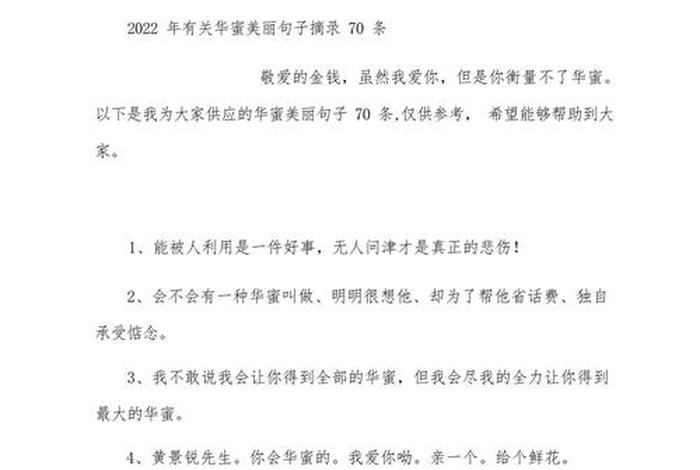 2022 年有关华蜜美丽句子摘录 70 条

敬爱的金钱，虽然我爱你，但是你衡量不了华蜜。以下是我为大家供应的华蜜美丽句子 70 条,仅供参考， 希望能够帮助到大家。

1、能被人利用是一件好事，无人问津才是真正的悲伤！

2、会不会有一种华蜜叫做、明明很想他、却为了帮他省话费、独自承受惦念。

3、我不敢说我会让你得到全部的华蜜，但我会尽我的全力让你得到最大的华蜜。

4、黄景锐先生。你会华蜜的。我爱你呦。亲一个。给个鲜花。